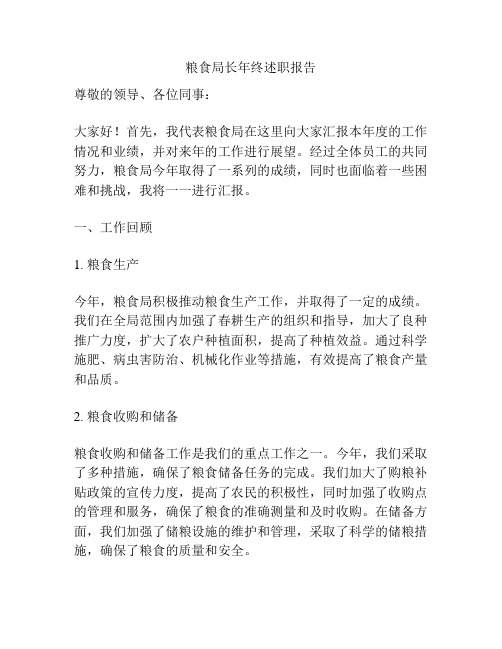 粮食局长年终述职报告

尊敬的领导、各位同事：

大家好！首先，我代表粮食局在这里向大家汇报本年度的工作情况和业绩，并对来年的工作进行展望。经过全体员工的共同努力，粮食局今年取得了一系列的成绩，同时也面临着一些困难和挑战，我将一一进行汇报。

一、工作回顾

1. 粮食生产

今年，粮食局积极推动粮食生产工作，并取得了一定的成绩。我们在全局范围内加强了春耕生产的组织和指导，加大了良种推广力度，扩大了农户种植面积，提高了种植效益。通过科学施肥、病虫害防治、机械化作业等措施，有效提高了粮食产量和品质。

2. 粮食收购和储备

粮食收购和储备工作是我们的重点工作之一。今年，我们采取了多种措施，确保了粮食储备任务的完成。我们加大了购粮补贴政策的宣传力度，提高了农民的积极性，同时加强了收购点的管理和服务，确保了粮食的准确测量和及时收购。在储备方面，我们加强了储粮设施的维护和管理，采取了科学的储粮措施，确保了粮食的质量和安全。